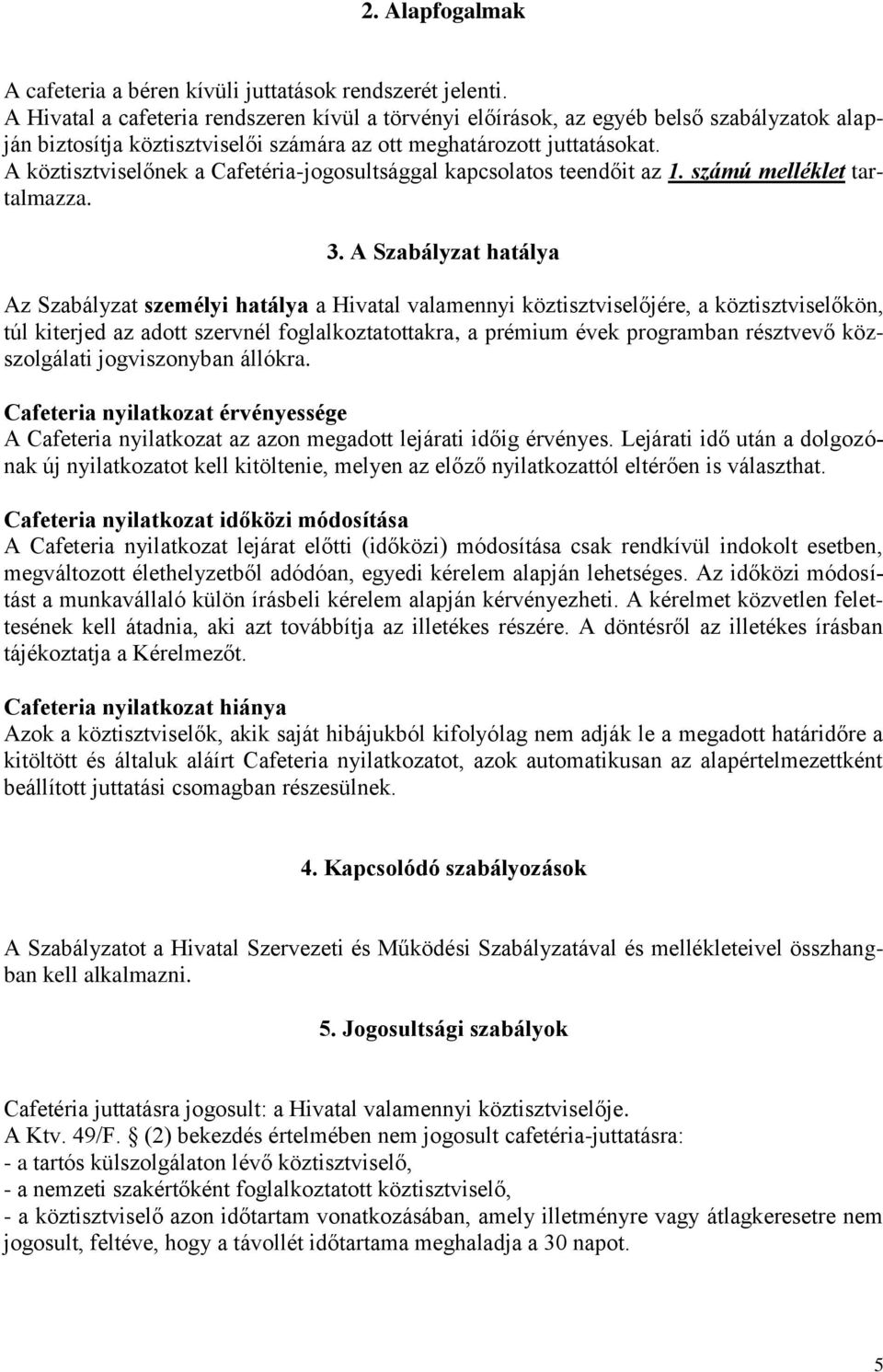 2. Alapfogalmak

A cafeteria a béren kívüli juttatások rendszerét jelenti.
A Hivatal a cafeteria rendszeren kívül a törvényi előírások, az egyéb belső szabályzatok alapján biztosítja köztisztviselői számára az ott meghatározott juttatásokat.
A köztisztviselőnek a Cafetéria-jogosultsággal kapcsolatos teendőit az 1. számú melléklet tartalmazza.

3. A Szabályzat hatálya

Az Szabályzat személyi hatálya a Hivatal valamennyi köztisztviselőjére, a köztisztviselőkön, túl kiterjed az adott szervnél foglalkoztatottakra, a prémium évek programban résztvevő közszolgálati jogviszonyban állókra.

Cafeteria nyilatkozat érvényessége
A Cafeteria nyilatkozat az azon megadott lejárati időig érvényes. Lejárati idő után a dolgozónak új nyilatkozatot kell kitöltenie, melyen az előző nyilatkozattól eltérően is választhat.

Cafeteria nyilatkozat időközi módosítása
A Cafeteria nyilatkozat lejárat előtti (időközi) módosítása csak rendkívül indokolt esetben, megváltozott élethelyzetből adódóan, egyedi kérelem alapján lehetséges. Az időközi módosítást a munkavállaló külön írásbeli kérelem alapján kérvényezheti. A kérelmet közvetlen felettesének kell átadnia, aki azt továbbítja az illetékes részére. A döntésről az illetékes írásban tájékoztatja a Kérelmezőt.

Cafeteria nyilatkozat hiánya
Azok a köztisztviselők, akik saját hibájukból kifolyólag nem adják le a megadott határidőre a kitöltött és általuk aláírt Cafeteria nyilatkozatot, azok automatikusan az alapértelmezettként beállított juttatási csomagban részesülnek.

4. Kapcsolódó szabályozások

A Szabályzatot a Hivatal Szervezeti és Működési Szabályzatával és mellékleteivel összhangban kell alkalmazni.

5. Jogosultsági szabályok

Cafetéria juttatásra jogosult: a Hivatal valamennyi köztisztviselője.
A Ktv. 49/F. § (2) bekezdés értelmében nem jogosult cafetéria-juttatásra:
- a tartós külszolgálaton lévő köztisztviselő,
- a nemzeti szakértőként foglalkoztatott köztisztviselő,
- a köztisztviselő azon időtartam vonatkozásában, amely illetményre vagy átlagkeresetre nem jogosult, feltéve, hogy a távollét időtartama meghaladja a 30 napot.

5